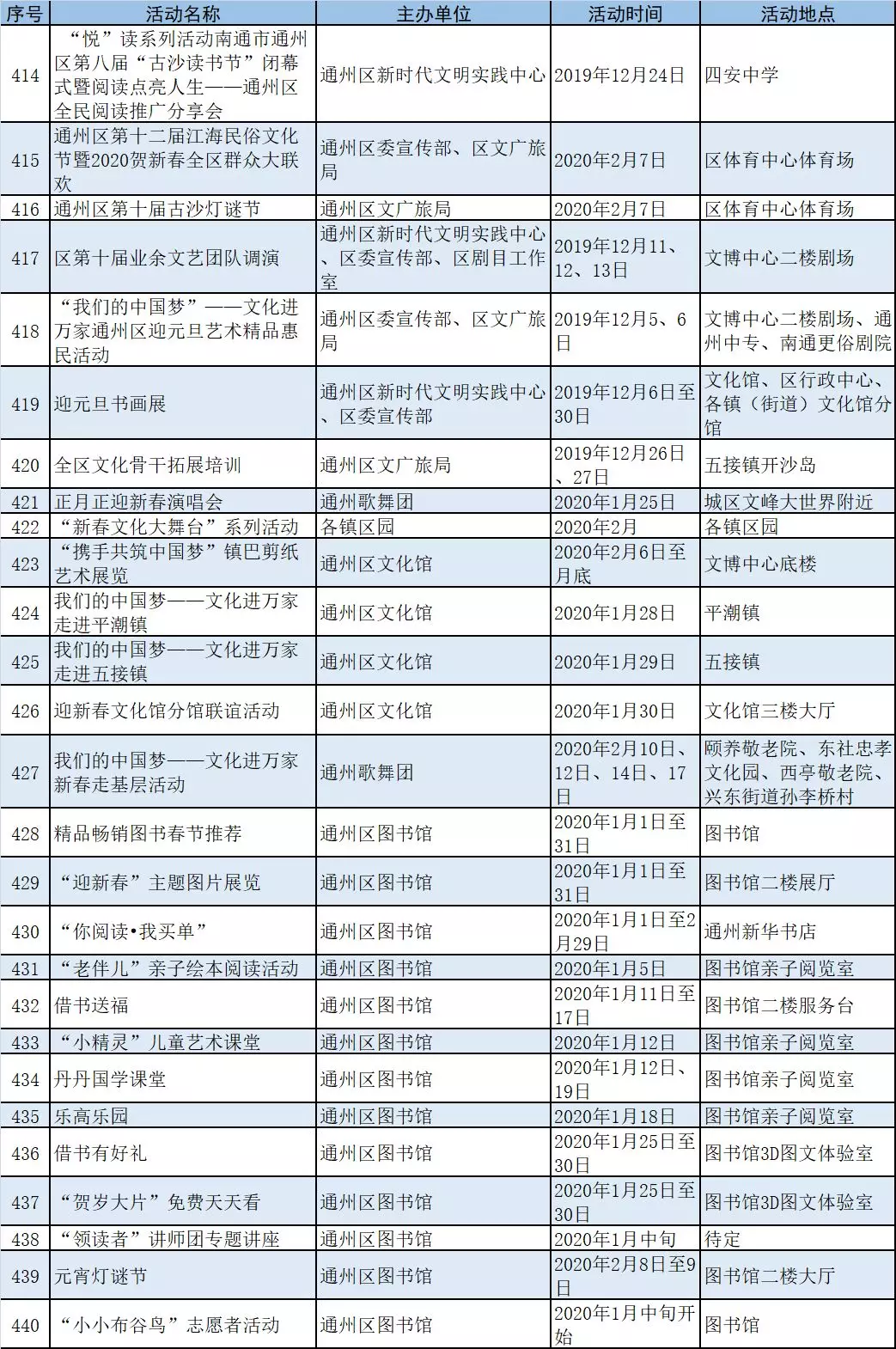 | 序号 | 活动名称 | 主办单位 | 活动时间 | 活动地点 |
|---|---|---|---|---|
| 414 | “悦”读系列活动南通市通州区第八届“古沙读书节”闭幕式暨阅读点亮人生——通州区全民阅读推广分享会 | 通州区新时代文明实践中心 | 2019年12月24日 | 四安中学 |
| 415 | 通州区第十二届江海民俗文化节暨2020贺新春全区群众大联欢 | 通州区委宣传部、区文广旅局 | 2020年2月7日 | 区体育中心体育场 |
| 416 | 通州区第十届古沙灯谜节 | 通州区文广旅局 | 2020年2月7日 | 区体育中心体育场 |
| 417 | 区第十届业余文艺团队调演 | 通州区新时代文明实践中心、区委宣传部、区剧目工作室 | 2019年12月11、12、13日 | 文博中心二楼剧场 |
| 418 | “我们的中国梦”——文化进万家通州区迎元旦艺术精品惠民活动 | 通州区委宣传部、区文广旅局 | 2019年12月5、6日 | 文博中心二楼剧场、通州中专、南通更俗剧院 |
| 419 | 迎元旦书画展 | 通州区新时代文明实践中心、区委宣传部 | 2019年12月6日至30日 | 文化馆、区行政中心、各镇（街道）文化馆分馆 |
| 420 | 全区文化骨干拓展培训 | 通州区文广旅局 | 2019年12月26日、27日 | 五接镇开沙岛 |
| 421 | 正月正迎新春演唱会 | 通州歌舞团 | 2020年1月25日 | 城区文峰大世界附近 |
| 422 | “新春文化大舞台”系列活动 | 各镇区园 | 2020年2月 | 各镇区园 |
| 423 | “携手共筑中国梦”镇巴剪纸艺术展览 | 通州区文化馆 | 2020年2月6日至月底 | 文博中心底楼 |
| 424 | 我们的中国梦——文化进万家走进平潮镇 | 通州区文化馆 | 2020年1月28日 | 平潮镇 |
| 425 | 我们的中国梦——文化进万家走进五接镇 | 通州区文化馆 | 2020年1月29日 | 五接镇 |
| 426 | 迎新春文化馆分馆联谊活动 | 通州区文化馆 | 2020年1月30日 | 文化馆三楼大厅 |
| 427 | 我们的中国梦——文化进万家新春走基层活动 | 通州歌舞团 | 2020年2月10日、12日、14日、17日 | 颐养敬老院、东社忠孝文化园、西亭敬老院、兴东街道孙李桥村 |
| 428 | 精品畅销图书春节推荐 | 通州区图书馆 | 2020年1月1日至31日 | 图书馆 |
| 429 | “迎新春”主题图片展览 | 通州区图书馆 | 2020年1月1日至31日 | 图书馆二楼展厅 |
| 430 | “你阅读•我买单” | 通州区图书馆 | 2020年1月1日至2月29日 | 通州新华书店 |
| 431 | “老伴儿”亲子绘本阅读活动 | 通州区图书馆 | 2020年1月5日 | 图书馆亲子阅览室 |
| 432 | 借书送福 | 通州区图书馆 | 2020年1月11日至17日 | 图书馆二楼服务台 |
| 433 | “小精灵”儿童艺术课堂 | 通州区图书馆 | 2020年1月12日 | 图书馆亲子阅览室 |
| 434 | 丹丹国学课堂 | 通州区图书馆 | 2020年1月12日、19日 | 图书馆亲子阅览室 |
| 435 | 乐高乐园 | 通州区图书馆 | 2020年1月18日 | 图书馆亲子阅览室 |
| 436 | 借书有好礼 | 通州区图书馆 | 2020年1月25日至30日 | 图书馆3D图文体验室 |
| 437 | “贺岁大片”免费天天看 | 通州区图书馆 | 2020年1月25日至30日 | 图书馆3D图文体验室 |
| 438 | “领读者”讲师团专题讲座 | 通州区图书馆 | 2020年1月中旬 | 待定 |
| 439 | 元宵灯谜节 | 通州区图书馆 | 2020年2月8日至9日 | 图书馆二楼大厅 |
| 440 | “小小布谷鸟”志愿者活动 | 通州区图书馆 | 2020年1月中旬开始 | 图书馆 |